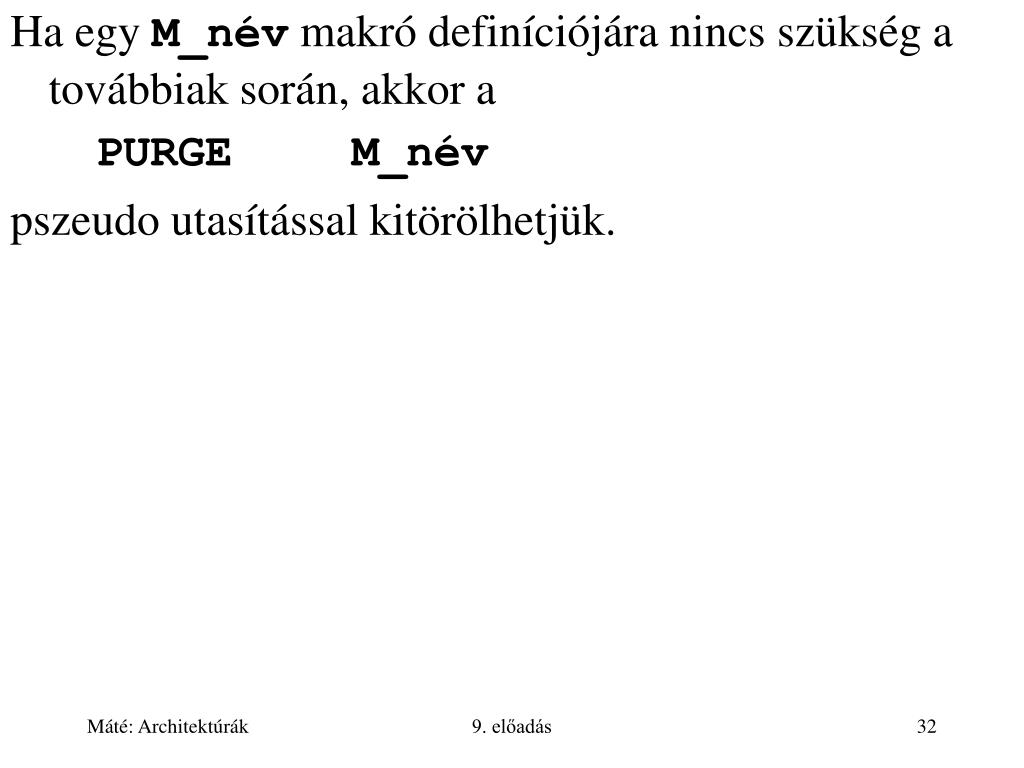 Ha egy M_név makró definíciójára nincs szükség a továbbiak során, akkor a

PURGE M_név

pszeudo utasítással kitörölhetjük.

Máté: Architektúrák

9. előadás

32